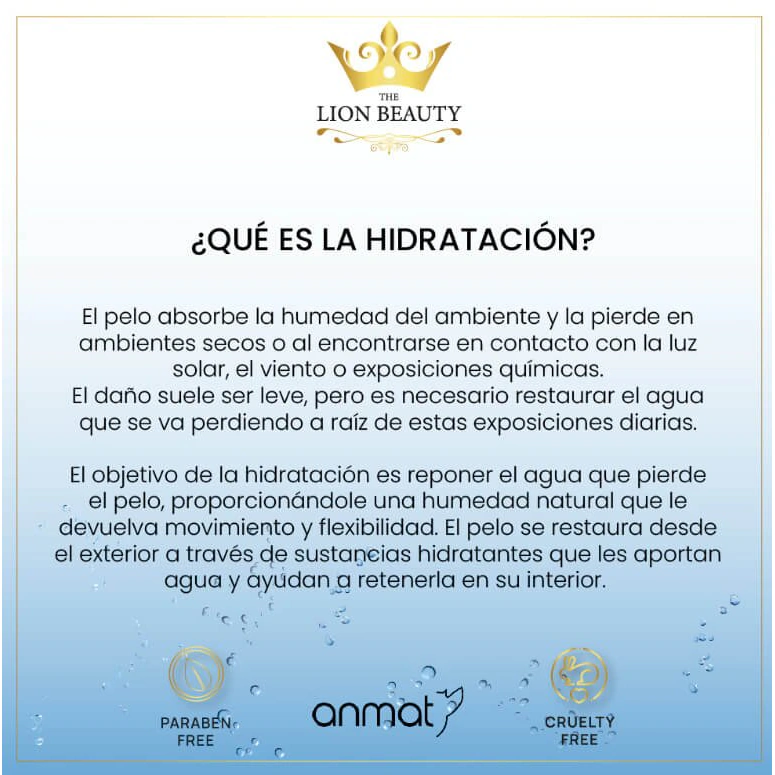 THE
LION BEAUTY

¿QUÉ ES LA HIDRATACIÓN?

El pelo absorbe la humedad del ambiente y la pierde en ambientes secos o al encontrarse en contacto con la luz solar, el viento o exposiciones químicas.
El daño suele ser leve, pero es necesario restaurar el agua que se va perdiendo a raíz de estas exposiciones diarias.

El objetivo de la hidratación es reponer el agua que pierde el pelo, proporcionándole una humedad natural que le devuelva movimiento y flexibilidad. El pelo se restaura desde el exterior a través de sustancias hidratantes que les aportan agua y ayudan a retenerla en su interior.

PARABEN
FREE

anmat

CRUELTY
FREE